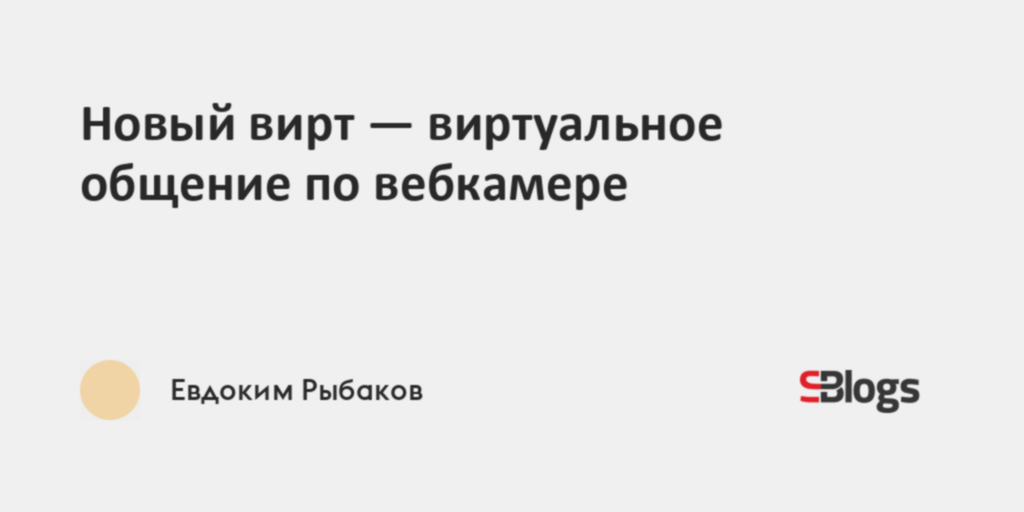 Новый вирт — виртуальное общение по вебкамере

Евдоким Рыбаков

SBlogs